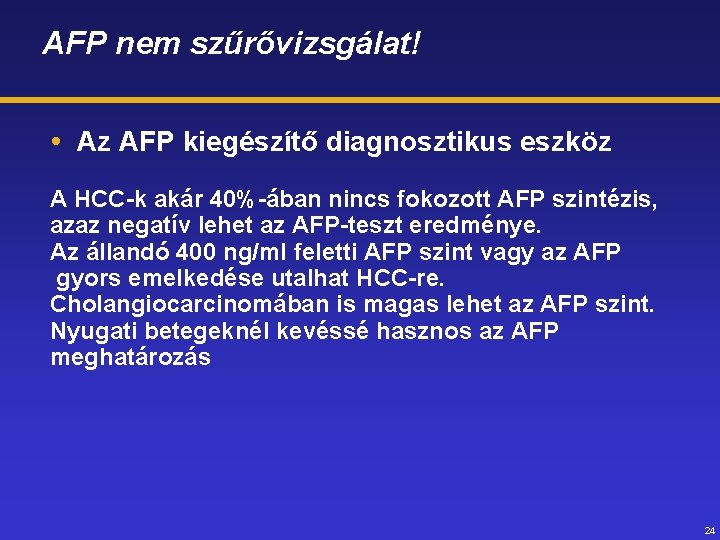 AFP nem szűrővizsgálat!

• Az AFP kiegészítő diagnosztikus eszköz

A HCC-k akár 40%-ában nincs fokozott AFP szintézis, azaz negatív lehet az AFP-teszt eredménye.
Az állandó 400 ng/ml feletti AFP szint vagy az AFP gyors emelkedése utalhat HCC-re.
Cholangiocarcinomában is magas lehet az AFP szint.
Nyugati betegeknél kevéssé hasznos az AFP meghatározás

24